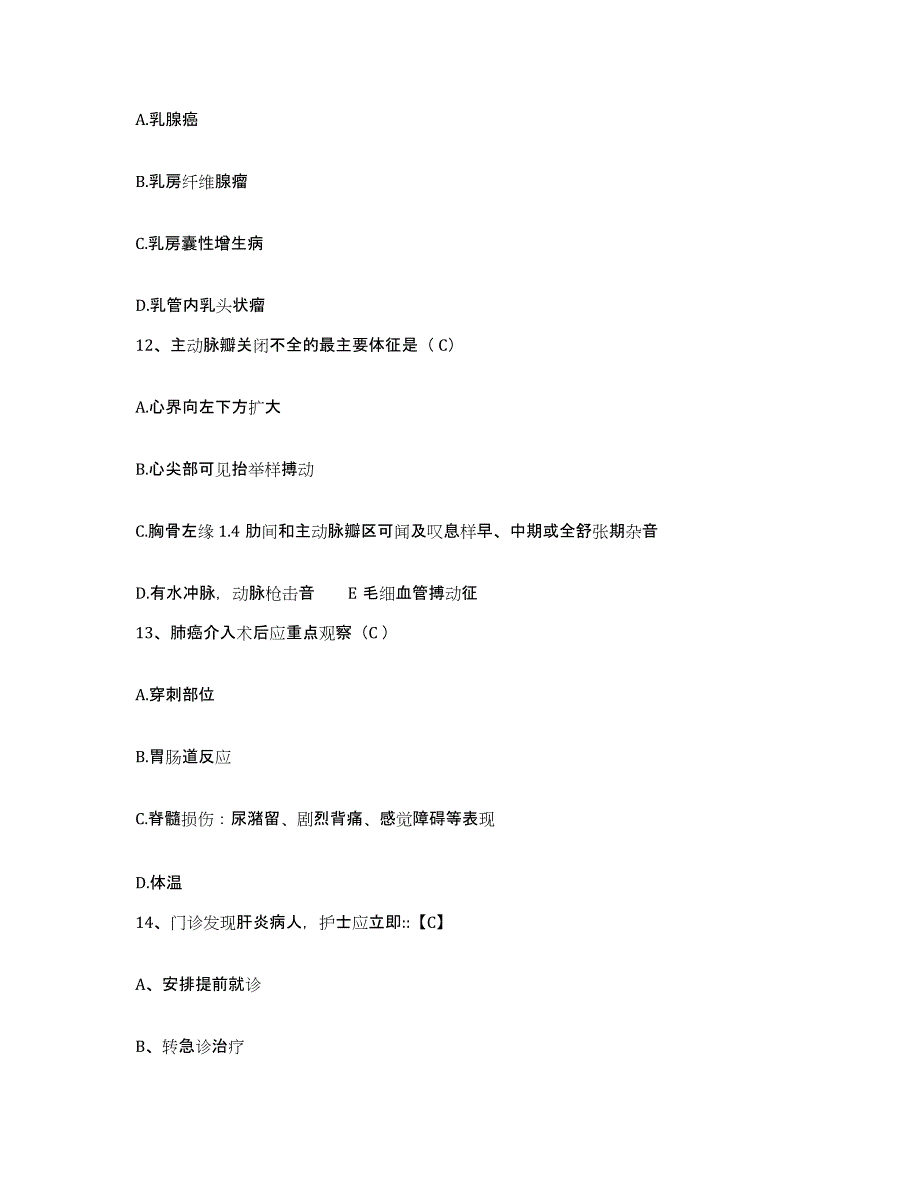 A.乳腺癌

B.乳房纤维腺瘤

C.乳房囊性增生病

D.乳管内乳头状瘤

12、主动脉瓣关闭不全的最主要体征是（C）

A.心界向左下方扩大

B.心尖部可见抬举样搏动

C.胸骨左缘 1.4 肋间和主动脉瓣区可闻及叹息样早、中期或全舒张期杂音

D.有水冲脉，动脉枪击音　　E 毛细血管搏动征

13、肺癌介入术后应重点观察（C）

A.穿刺部位

B.胃肠道反应

C.脊髓损伤：尿潴留、剧烈背痛、感觉障碍等表现

D.体温

14、门诊发现肝炎病人，护士应立即::【C】

A、安排提前就诊

B、转急诊治疗